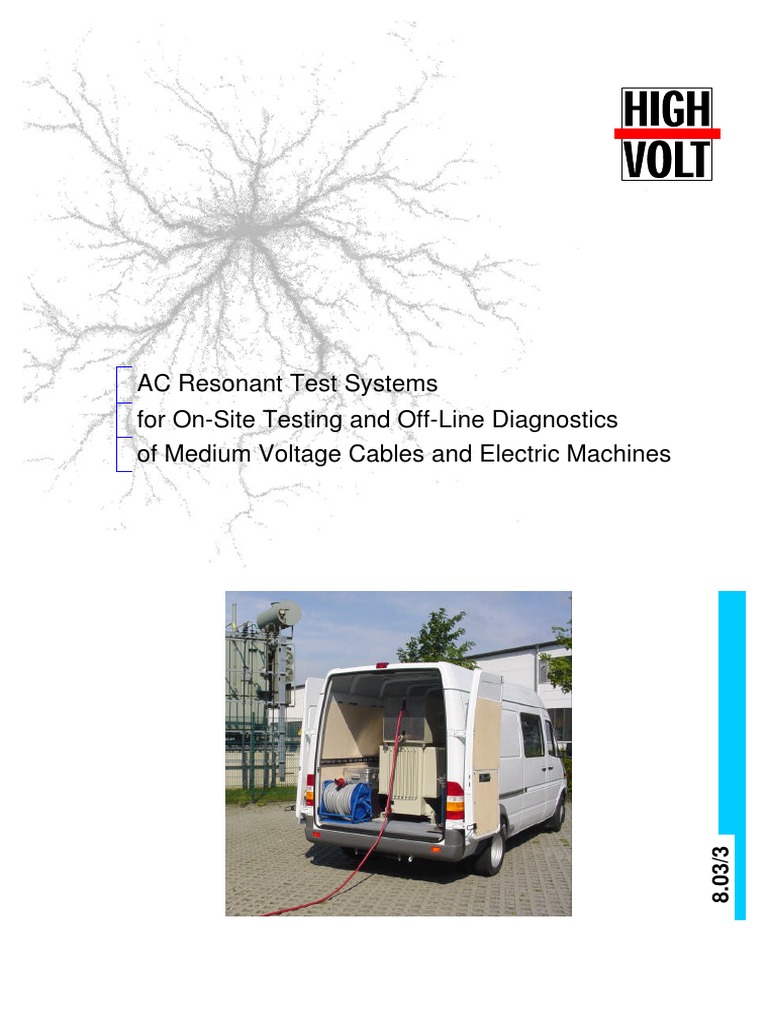 HIGH
VOLT

AC Resonant Test Systems
for On-Site Testing and Off-Line Diagnostics
of Medium Voltage Cables and Electric Machines

8.03/3